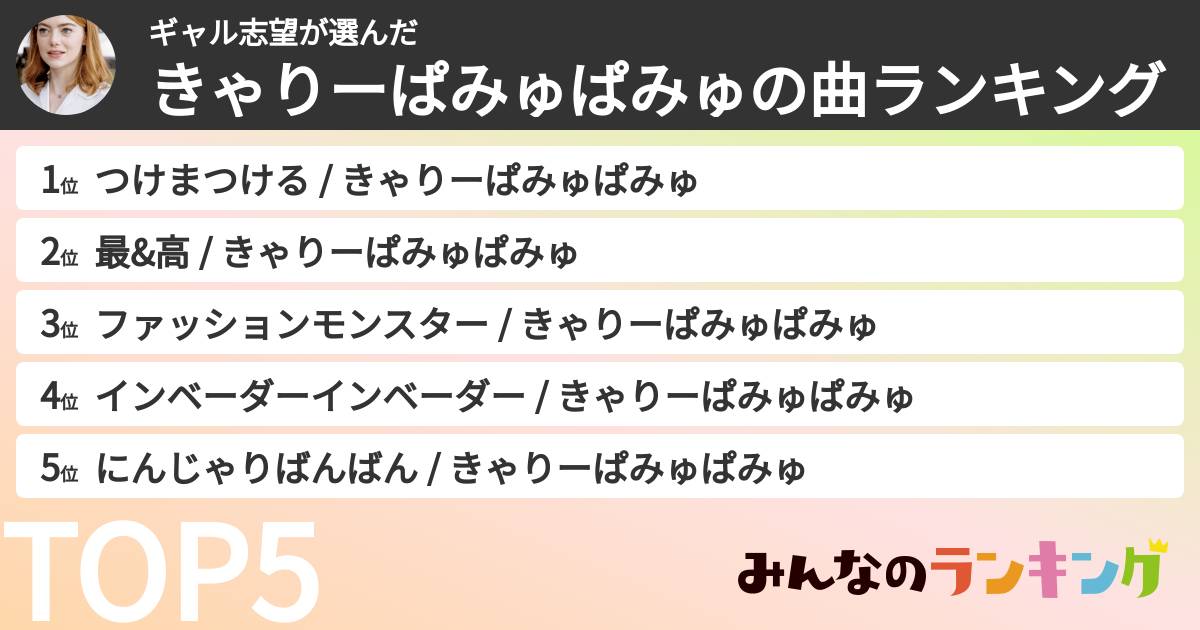 ギャル志望が選んだ
きゃりーぱみゅぱみゅの曲ランキング

1位 つけまつける / きゃりーぱみゅぱみゅ

2位 最&高 / きゃりーぱみゅぱみゅ

3位 ファッションモンスター / きゃりーぱみゅぱみゅ

4位 インベーダーインベーダー / きゃりーぱみゅぱみゅ

5位 にんじゃりばんばん / きゃりーぱみゅぱみゅ

TOP5

みんなのランキング